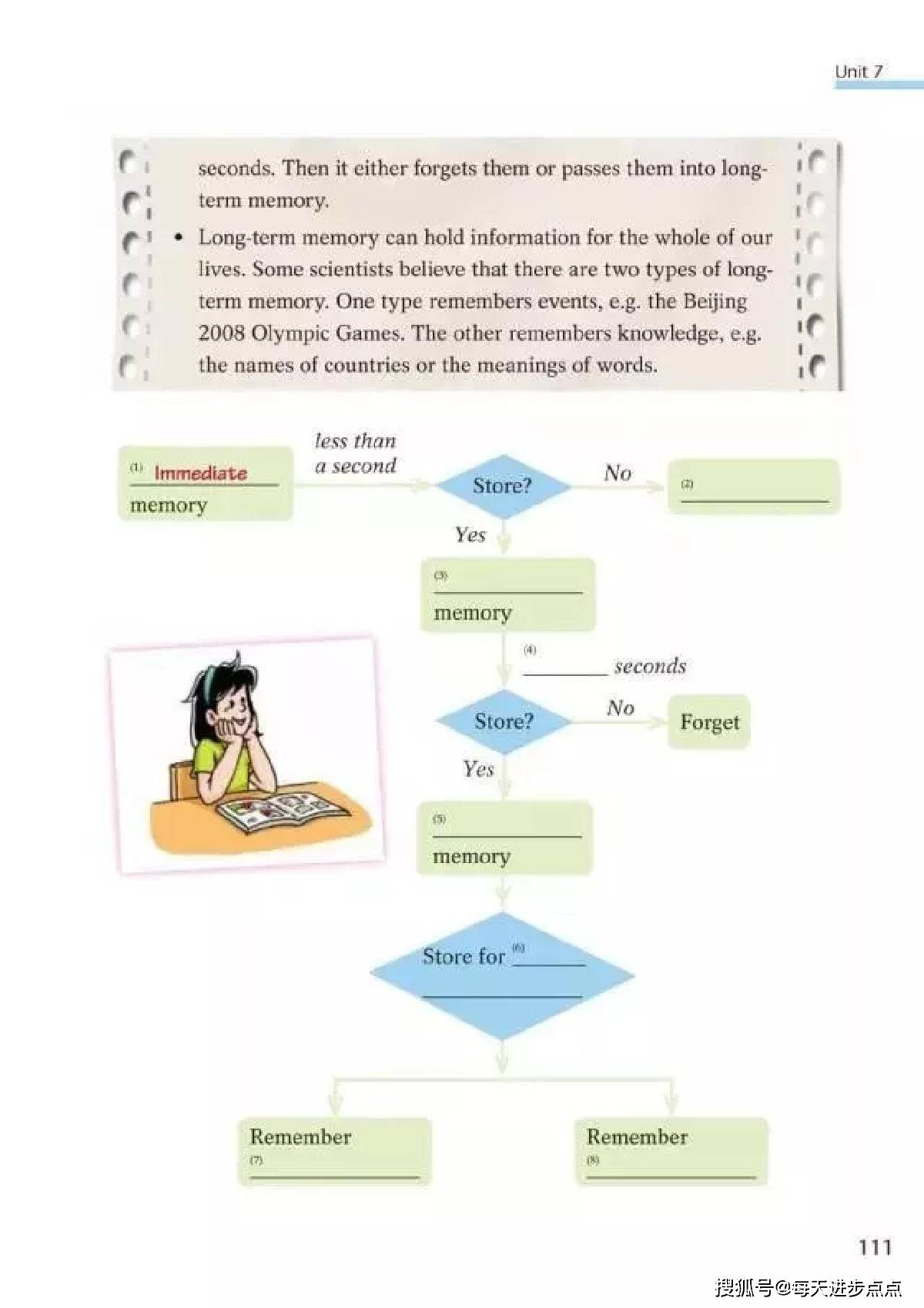 Unit 7

seconds. Then it either forgets them or passes them into long-term memory.

• Long-term memory can hold information for the whole of our lives. Some scientists believe that there are two types of long-term memory. One type remembers events, e.g. the Beijing 2008 Olympic Games. The other remembers knowledge, e.g. the names of countries or the meanings of words.

(1) Immediate memory

less than a second

Store?

No

(2) ________

Yes

(3) ________ memory

(4) ________ seconds

Store?

No

Forget

Yes

(5) ________ memory

Store for (6) ________ ________

Remember (7) ________

Remember (8) ________

111

搜狐号@每天进步点点